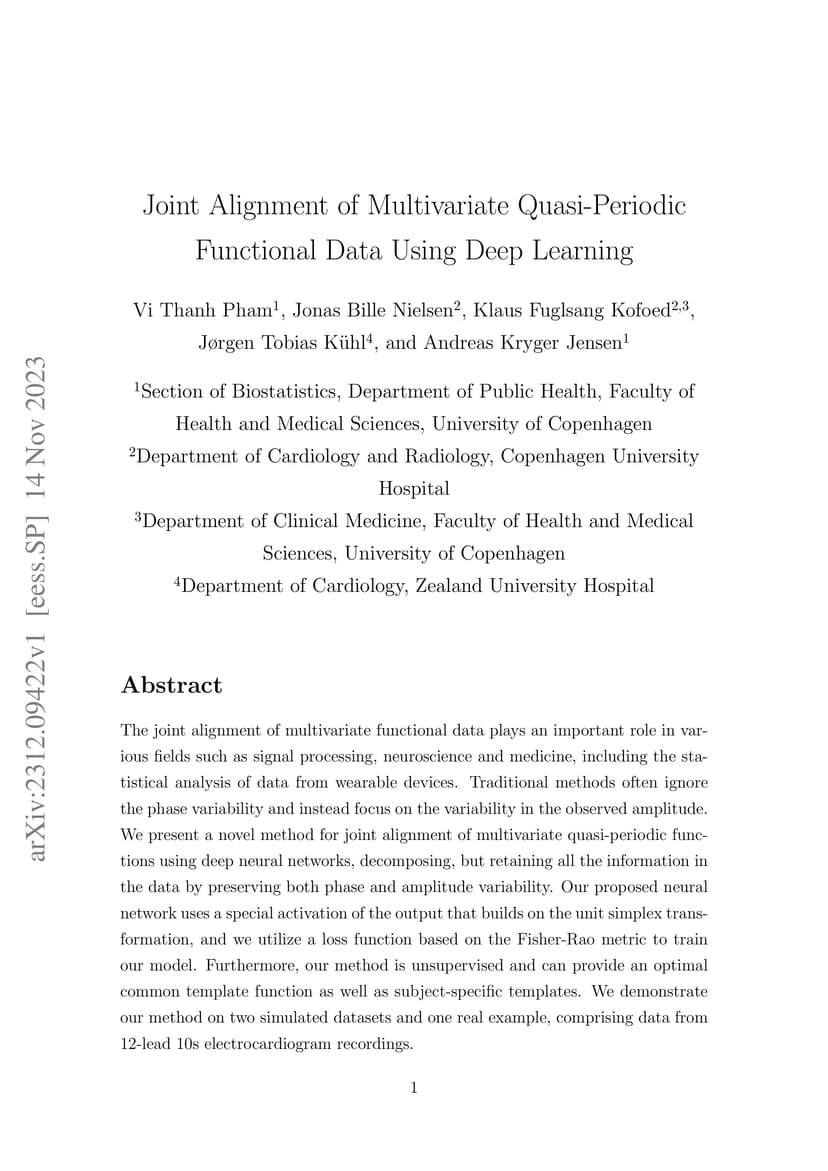 arXiv:2312.09422v1 [eess.SP] 14 Nov 2023

Joint Alignment of Multivariate Quasi-Periodic Functional Data Using Deep Learning

Vi Thanh Pham$^1$, Jonas Bille Nielsen$^2$, Klaus Fuglsang Kofoed$^{2,3}$, Jørgen Tobias Kühl$^4$, and Andreas Kryger Jensen$^1$

$^1$Section of Biostatistics, Department of Public Health, Faculty of Health and Medical Sciences, University of Copenhagen
$^2$Department of Cardiology and Radiology, Copenhagen University Hospital
$^3$Department of Clinical Medicine, Faculty of Health and Medical Sciences, University of Copenhagen
$^4$Department of Cardiology, Zealand University Hospital

Abstract

The joint alignment of multivariate functional data plays an important role in various fields such as signal processing, neuroscience and medicine, including the statistical analysis of data from wearable devices. Traditional methods often ignore the phase variability and instead focus on the variability in the observed amplitude. We present a novel method for joint alignment of multivariate quasi-periodic functions using deep neural networks, decomposing, but retaining all the information in the data by preserving both phase and amplitude variability. Our proposed neural network uses a special activation of the output that builds on the unit simplex transformation, and we utilize a loss function based on the Fisher-Rao metric to train our model. Furthermore, our method is unsupervised and can provide an optimal common template function as well as subject-specific templates. We demonstrate our method on two simulated datasets and one real example, comprising data from 12-lead 10s electrocardiogram recordings.

1